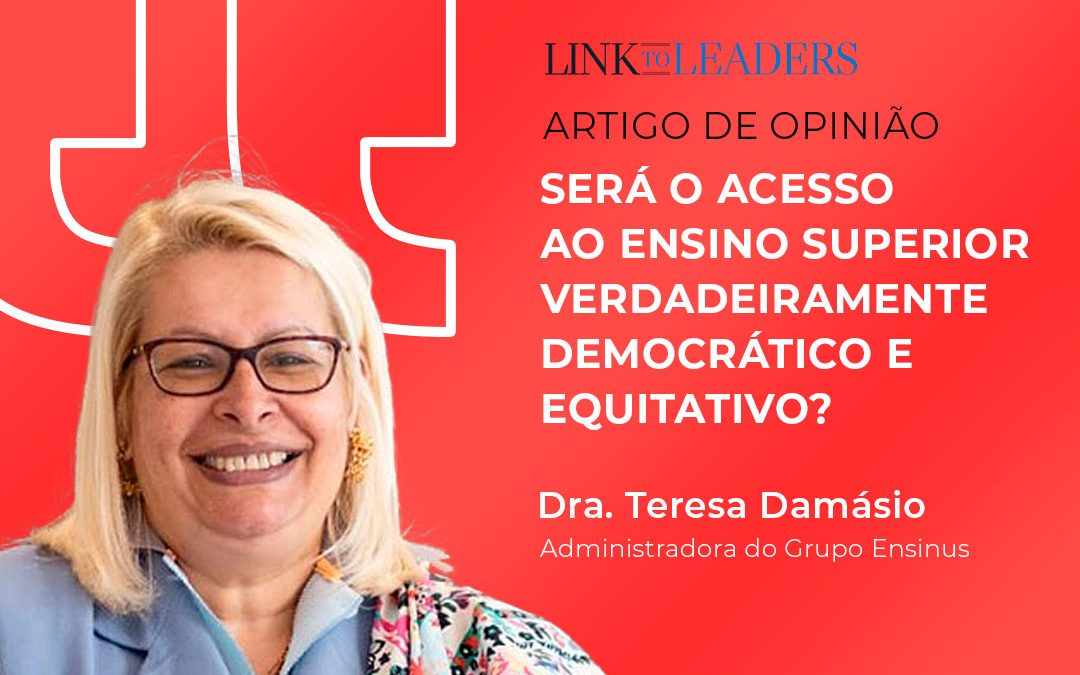 LINK TO LEADERS

ARTIGO DE OPINIÃO

SERÁ O ACESSO AO ENSINO SUPERIOR VERDADEIRAMENTE DEMOCRÁTICO E EQUITATIVO?

Dra. Teresa Damásio
Administradora do Grupo Ensinus